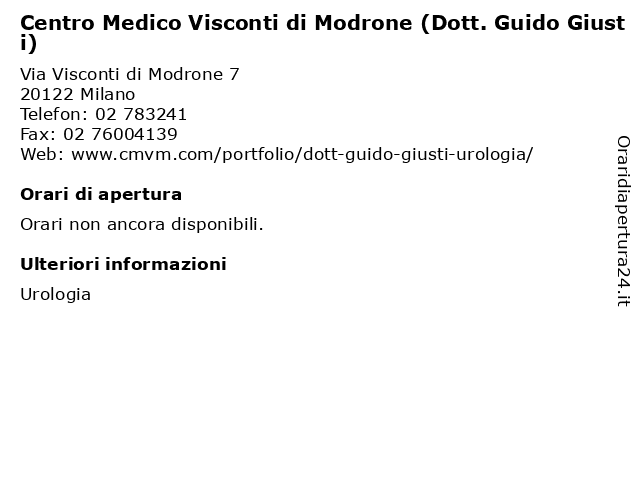 Centro Medico Visconti di Modrone (Dott. Guido Giusti)

Via Visconti di Modrone 7
20122 Milano
Telefon: 02 783241
Fax: 02 76004139
Web: www.cmvm.com/portfolio/dott-guido-giusti-urologia/

Orari di apertura

Orari non ancora disponibili.

Ulteriori informazioni

Urologia

Oraridiapertura24.it